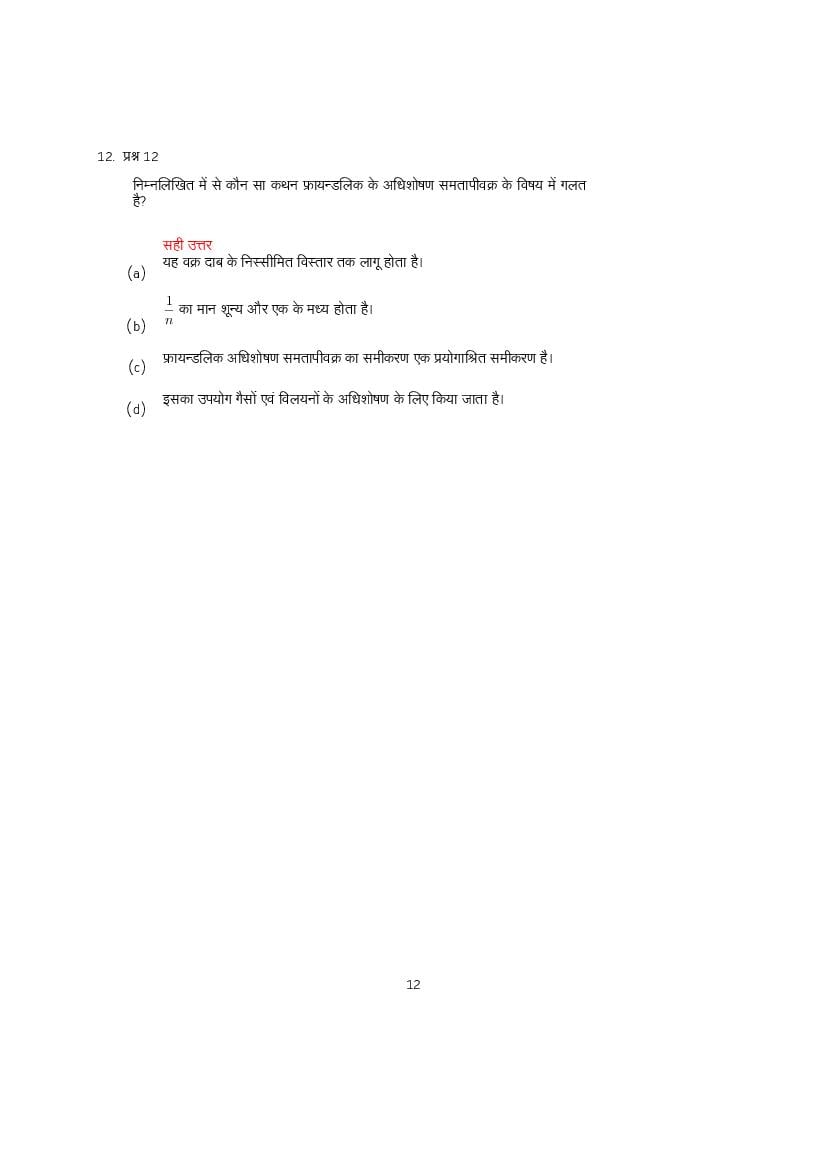 12. प्रश्न 12

निम्नलिखित में से कौन सा कथन फ्रायन्डलिक के अधिशोषण समतापीवक्र के विषय में गलत है?

सही उत्तर
(a) यह वक्र दाब के निस्सीमित विस्तार तक लागू होता है।

(b) $\frac{1}{n}$ का मान शून्य और एक के मध्य होता है।

(c) फ्रायन्डलिक अधिशोषण समतापीवक्र का समीकरण एक प्रयोगाश्रित समीकरण है।

(d) इसका उपयोग गैसों एवं विलयनों के अधिशोषण के लिए किया जाता है।

12